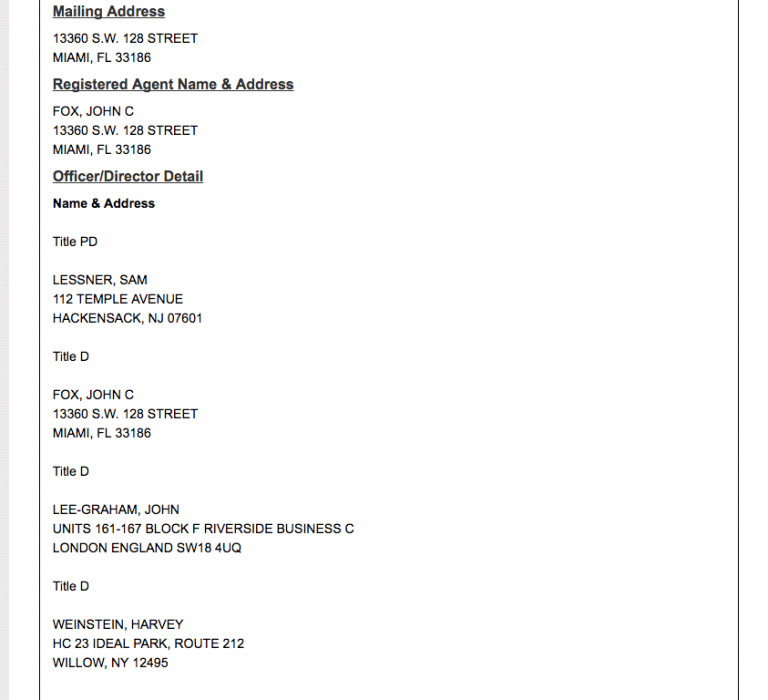 Mailing Address

13360 S.W. 128 STREET
MIAMI, FL 33186

Registered Agent Name & Address

FOX, JOHN C
13360 S.W. 128 STREET
MIAMI, FL 33186

Officer/Director Detail

Name & Address

Title PD

LESSNER, SAM
112 TEMPLE AVENUE
HACKENSACK, NJ 07601

Title D

FOX, JOHN C
13360 S.W. 128 STREET
MIAMI, FL 33186

Title D

LEE-GRAHAM, JOHN
UNITS 161-167 BLOCK F RIVERSIDE BUSINESS C
LONDON ENGLAND SW18 4UQ

Title D

WEINSTEIN, HARVEY
HC 23 IDEAL PARK, ROUTE 212
WILLOW, NY 12495